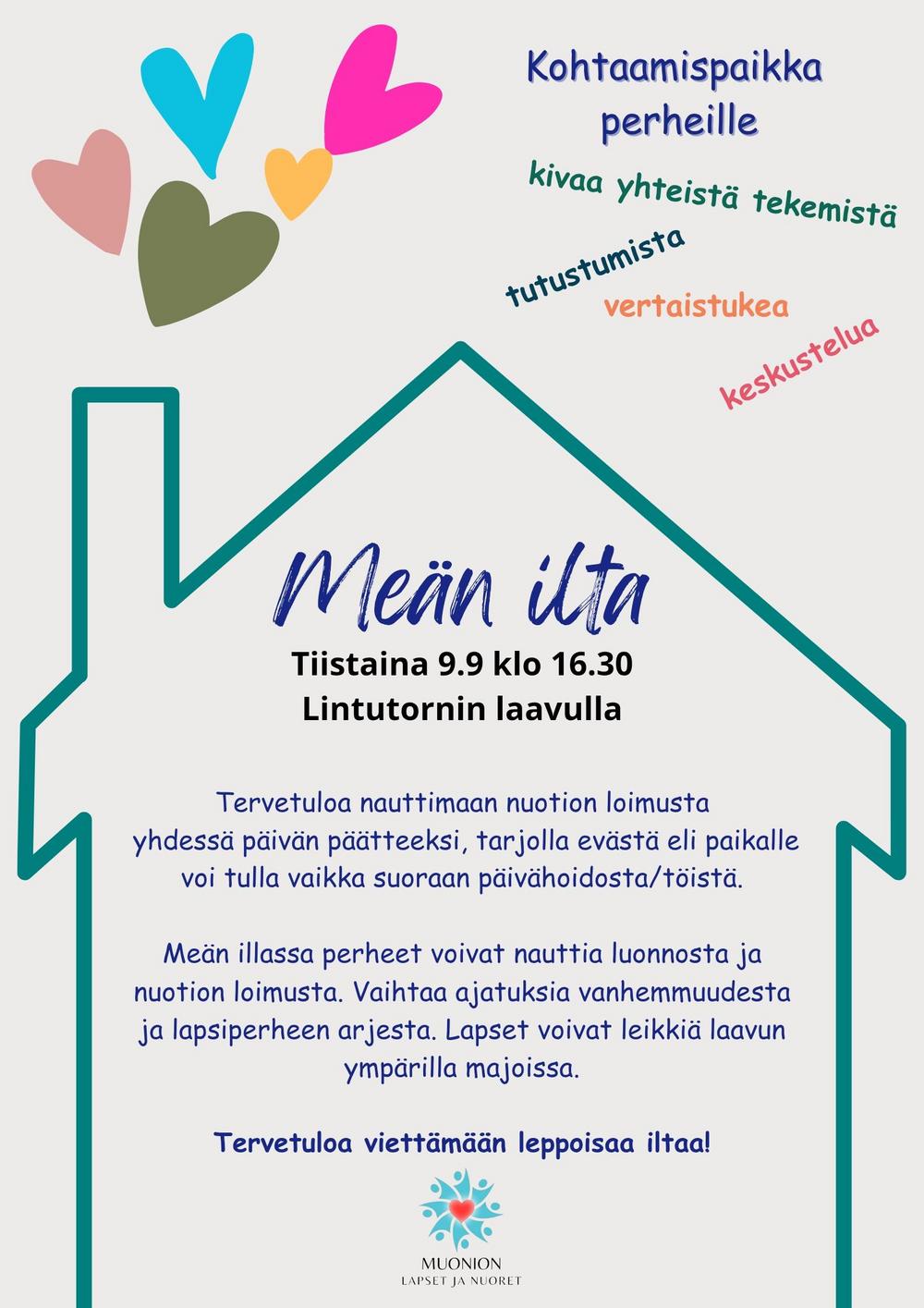 Kohtaamispaikka perheille

kivaa yhteistä tekemistä

tutustumista

vertaistukea

keskustelua

Meän ilta

Tiistaina 9.9 klo 16.30
Lintutornin laavulla

Tervetuloa nauttimaan nuotion loimusta yhdessä päivän päätteeksi, tarjolla evästä eli paikalle voi tulla vaikka suoraan päivähoidosta/töistä.

Meän illassa perheet voivat nauttia luonnosta ja nuotion loimusta. Vaihtaa ajatuksia vanhemmuudesta ja lapsiperheen arjesta. Lapset voivat leikkiä laavun ympärilla majoissa.

Tervetuloa viettämään leppoisaa iltaa!

MUONION
LAPSET JA NUORET